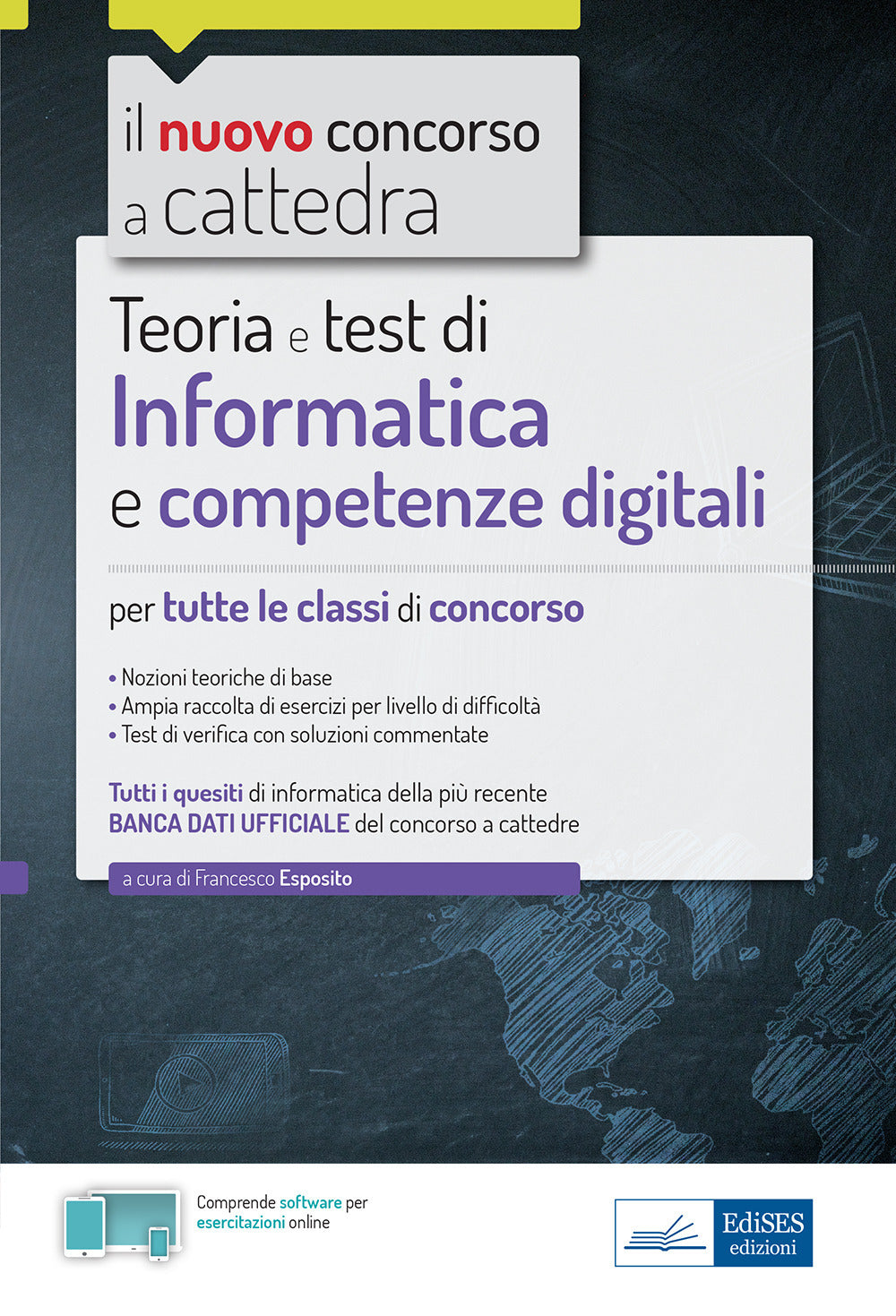 il nuovo concorso a cattedra

Teoria e test di Informatica e competenze digitali

per tutte le classi di concorso

• Nozioni teoriche di base
• Ampia raccolta di esercizi per livello di difficoltà
• Test di verifica con soluzioni commentate

Tutti i quesiti di informatica della più recente BANCA DATI UFFICIALE del concorso a cattedre

a cura di Francesco Esposito

Comprende software per esercitazioni online

EdiSES edizioni